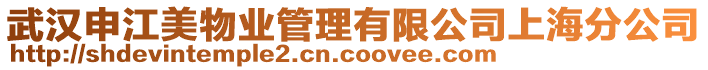 武汉申江美物业管理有限公司上海分公司
http://shdevintemple2.cn.coovee.com